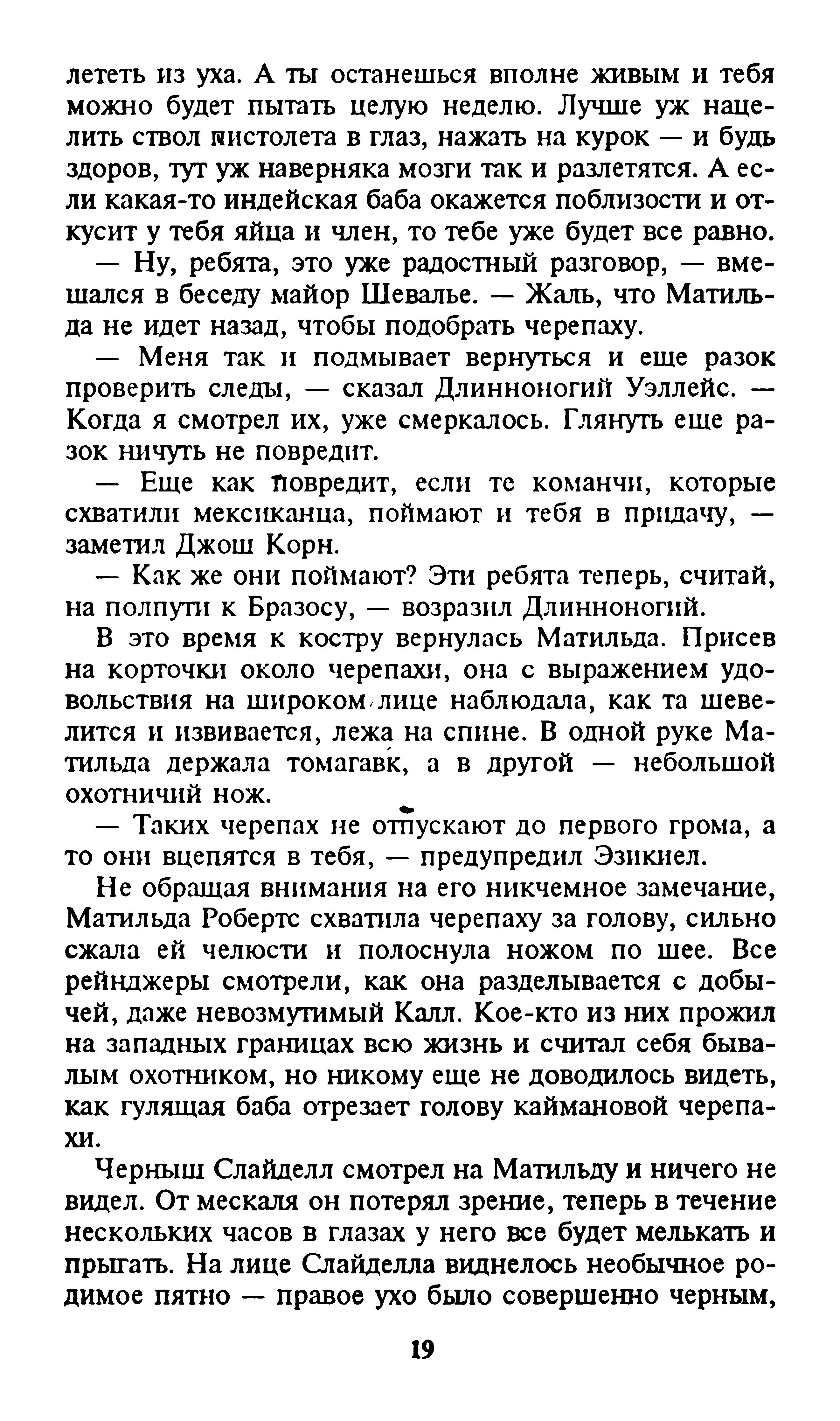 лететь из уха. А ты останешься вполне живым и тебя можно будет пытать целую неделю. Лучше уж нацелить ствол пистолета в глаз, нажать на курок — и будь здоров, тут уж наверняка мозги так и разлетятся. А если какая-то индейская баба окажется поблизости и откусит у тебя яйца и член, то тебе уже будет все равно.

— Ну, ребята, это уже радостный разговор, — вмешался в беседу майор Шевалье. — Жаль, что Матильда не идет назад, чтобы подобрать черепаху.

— Меня так и подмывает вернуться и еще разок проверить следы, — сказал Длинноногий Уэллейс. — Когда я смотрел их, уже смеркалось. Глянуть еще разок ничуть не повредит.

— Еще как повредит, если те команчи, которые схватили мексиканца, поймают и тебя в придачу, — заметил Джош Корн.

— Как же они поймают? Эти ребята теперь, считай, на полпути к Бразосу, — возразил Длинноногий.

В это время к костру вернулась Матильда. Присев на корточки около черепахи, она с выражением удовольствия на широком лице наблюдала, как та шевелится и извивается, лежа на спине. В одной руке Матильда держала томагавк, а в другой — небольшой охотничий нож.

— Таких черепах не отпускают до первого грома, а то они вцепятся в тебя, — предупредил Эзикиел.

Не обращая внимания на его никчемное замечание, Матильда Робертс схватила черепаху за голову, сильно сжала ей челюсти и полоснула ножом по шее. Все рейнджеры смотрели, как она разделывается с добычей, даже невозмутимый Калл. Кое-кто из них прожил на западных границах всю жизнь и считал себя бывалым охотником, но никому еще не доводилось видеть, как гулящая баба отрезает голову каймановой черепахи.

Черныш Слайделл смотрел на Матильду и ничего не видел. От мескаля он потерял зрение, теперь в течение нескольких часов в глазах у него все будет мелькать и прыгать. На лице Слайделла виднелось необычное родимое пятно — правое ухо было совершенно черным,

19